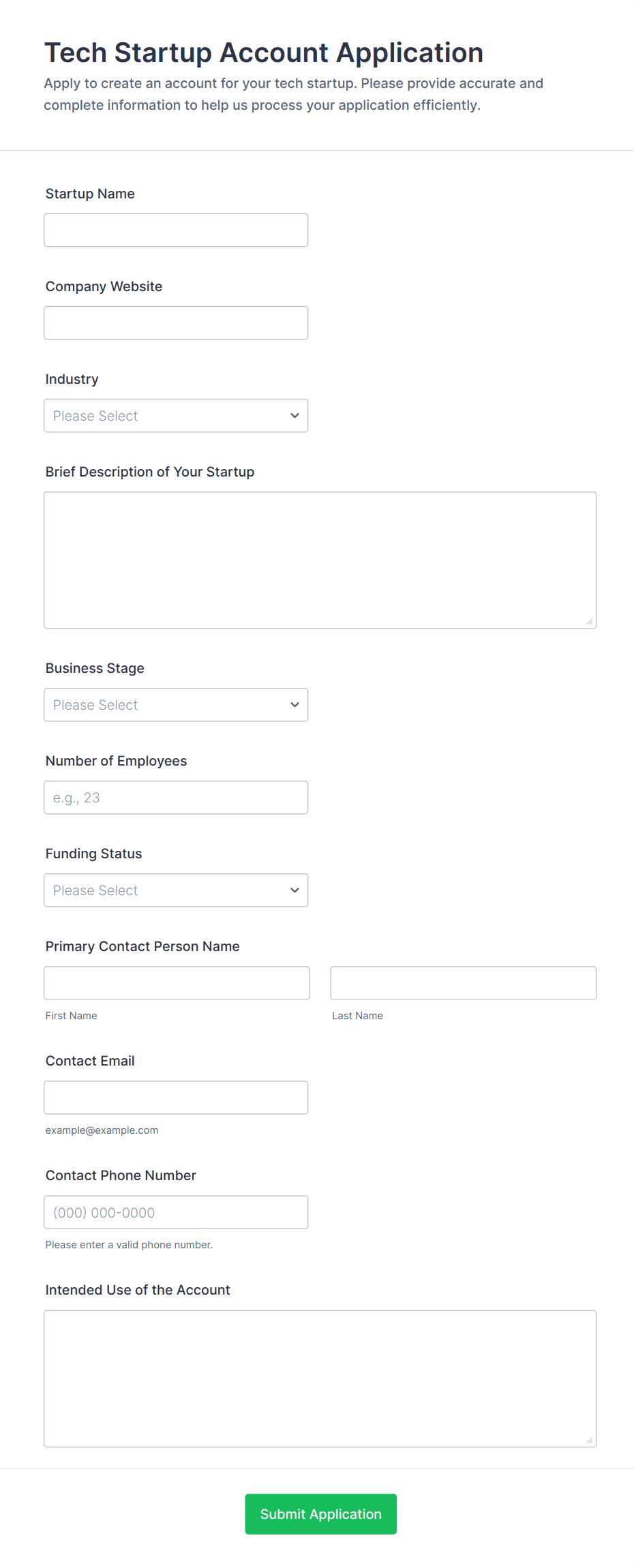 Tech Startup Account Application

Apply to create an account for your tech startup. Please provide accurate and complete information to help us process your application efficiently.

Startup Name

Company Website

Industry

Please Select

Brief Description of Your Startup

Business Stage

Please Select

Number of Employees

e.g., 23

Funding Status

Please Select

Primary Contact Person Name

First Name

Last Name

Contact Email

example@example.com

Contact Phone Number

(000) 000-0000

Please enter a valid phone number.

Intended Use of the Account

Submit Application